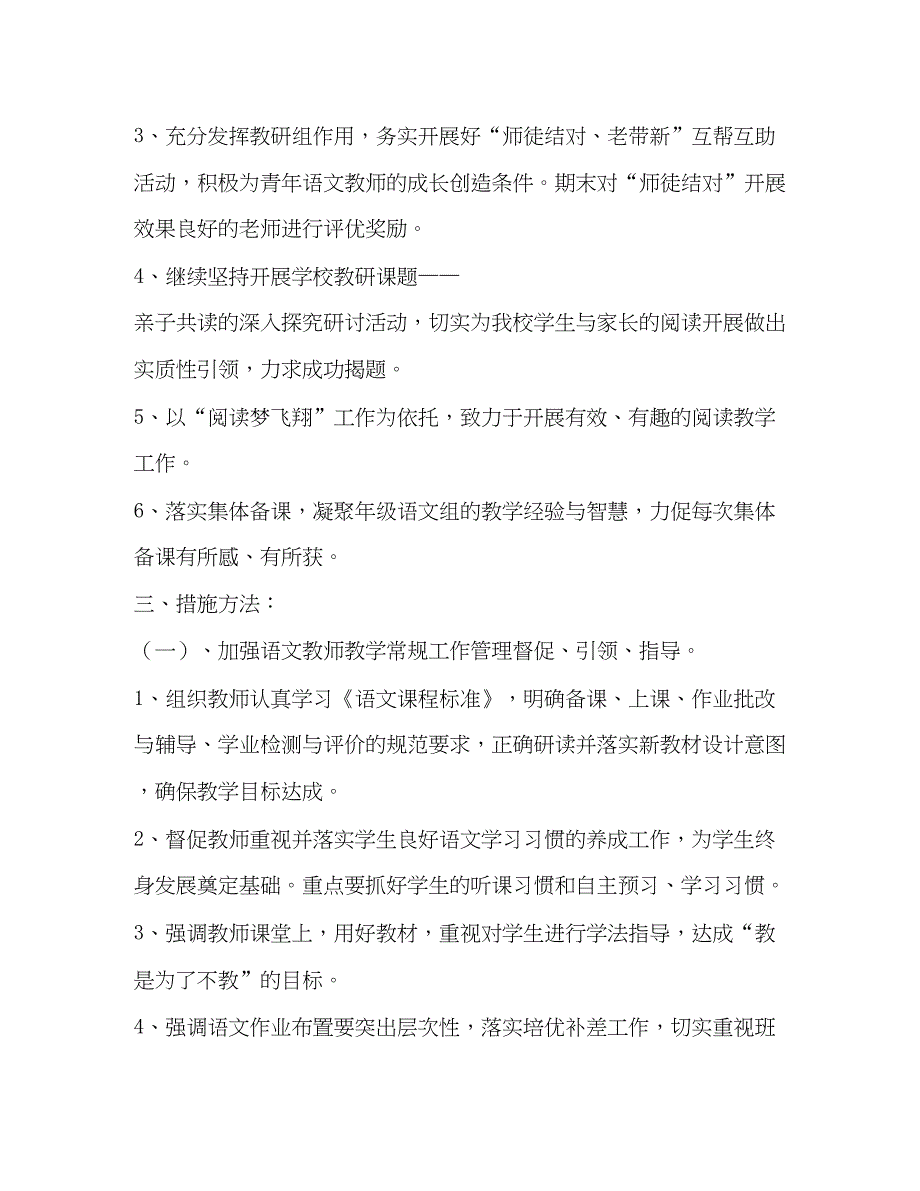 3、充分发挥教研组作用，务实开展好“师徒结对、老带新”互帮互助活动，积极为青年语文教师的成长创造条件。期末对“师徒结对”开展效果良好的老师进行评优奖励。

4、继续坚持开展学校教研课题——

亲子共读的深入探究研讨活动，切实为我校学生与家长的阅读开展做出实质性引领，力求成功揭题。

5、以“阅读梦飞翔”工作为依托，致力于开展有效、有趣的阅读教学工作。

6、落实集体备课，凝聚年级语文组的教学经验与智慧，力促每次集体备课有所感、有所获。

三、措施方法：

（一）、加强语文教师教学常规工作管理督促、引领、指导。

1、组织教师认真学习《语文课程标准》，明确备课、上课、作业批改与辅导、学业检测与评价的规范要求，正确研读并落实新教材设计意图，确保教学目标达成。

2、督促教师重视并落实学生良好语文学习习惯的养成工作，为学生终身发展奠定基础。重点要抓好学生的听课习惯和自主预习、学习习惯。

3、强调教师课堂上，用好教材，重视对学生进行学法指导，达成“教是为了不教”的目标。

4、强调语文作业布置要突出层次性，落实培优补差工作，切实重视班